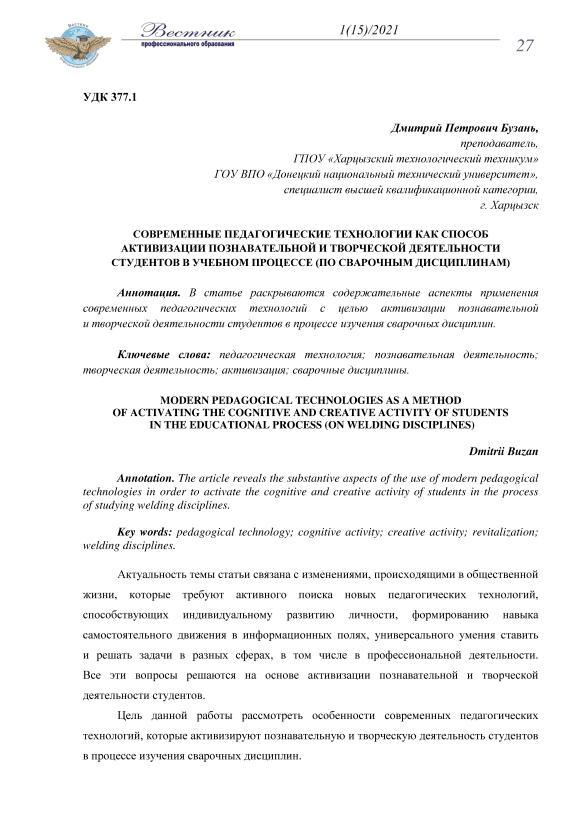 Вестник профессионального образования

1(15)/2021

27

УДК 377.1

Дмитрий Петрович Бузань,
преподаватель,
ГПОУ «Харцызский технологический техникум»
ГОУ ВПО «Донецкий национальный технический университет»,
специалист высшей квалификационной категории,
г. Харцызск

СОВРЕМЕННЫЕ ПЕДАГОГИЧЕСКИЕ ТЕХНОЛОГИИ КАК СПОСОБ АКТИВИЗАЦИИ ПОЗНАВАТЕЛЬНОЙ И ТВОРЧЕСКОЙ ДЕЯТЕЛЬНОСТИ СТУДЕНТОВ В УЧЕБНОМ ПРОЦЕССЕ (ПО СВАРОЧНЫМ ДИСЦИПЛИНАМ)

Аннотация. В статье раскрываются содержательные аспекты применения современных педагогических технологий с целью активизации познавательной и творческой деятельности студентов в процессе изучения сварочных дисциплин.

Ключевые слова: педагогическая технология; познавательная деятельность; творческая деятельность; активизация; сварочные дисциплины.

MODERN PEDAGOGICAL TECHNOLOGIES AS A METHOD OF ACTIVATING THE COGNITIVE AND CREATIVE ACTIVITY OF STUDENTS IN THE EDUCATIONAL PROCESS (ON WELDING DISCIPLINES)

Dmitrii Buzan

Annotation. The article reveals the substantive aspects of the use of modern pedagogical technologies in order to activate the cognitive and creative activity of students in the process of studying welding disciplines.

Key words: pedagogical technology; cognitive activity; creative activity; revitalization; welding disciplines.

Актуальность темы статьи связана с изменениями, происходящими в общественной жизни, которые требуют активного поиска новых педагогических технологий, способствующих индивидуальному развитию личности, формированию навыка самостоятельного движения в информационных полях, универсального умения ставить и решать задачи в разных сферах, в том числе в профессиональной деятельности. Все эти вопросы решаются на основе активизации познавательной и творческой деятельности студентов.

Цель данной работы рассмотреть особенности современных педагогических технологий, которые активизируют познавательную и творческую деятельность студентов в процессе изучения сварочных дисциплин.